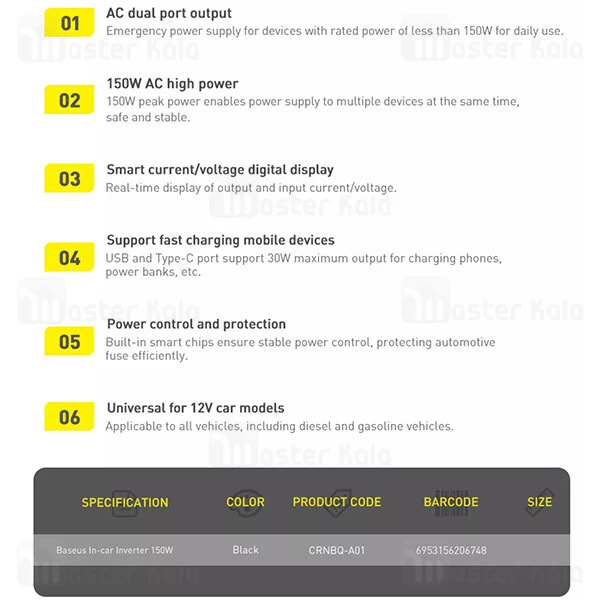 01
AC dual port output
Emergency power supply for devices with rated power of less than 150W for daily use.

02
150W AC high power
150W peak power enables power supply to multiple devices at the same time, safe and stable.

03
Smart current/voltage digital display
Real-time display of output and input current/voltage.

04
Support fast charging mobile devices
USB and Type-C port support 30W maximum output for charging phones, power banks, etc.

05
Power control and protection
Built-in smart chips ensure stable power control, protecting automotive fuse efficiently.

06
Universal for 12V car models
Applicable to all vehicles, including diesel and gasoline vehicles.

| SPECIFICATION | COLOR | PRODUCT CODE | BARCODE | SIZE |
|---|---|---|---|---|
| Baseus In-car Inverter 150W | Black | CRNBQ-A01 | 6953156206748 | |

Master Kala